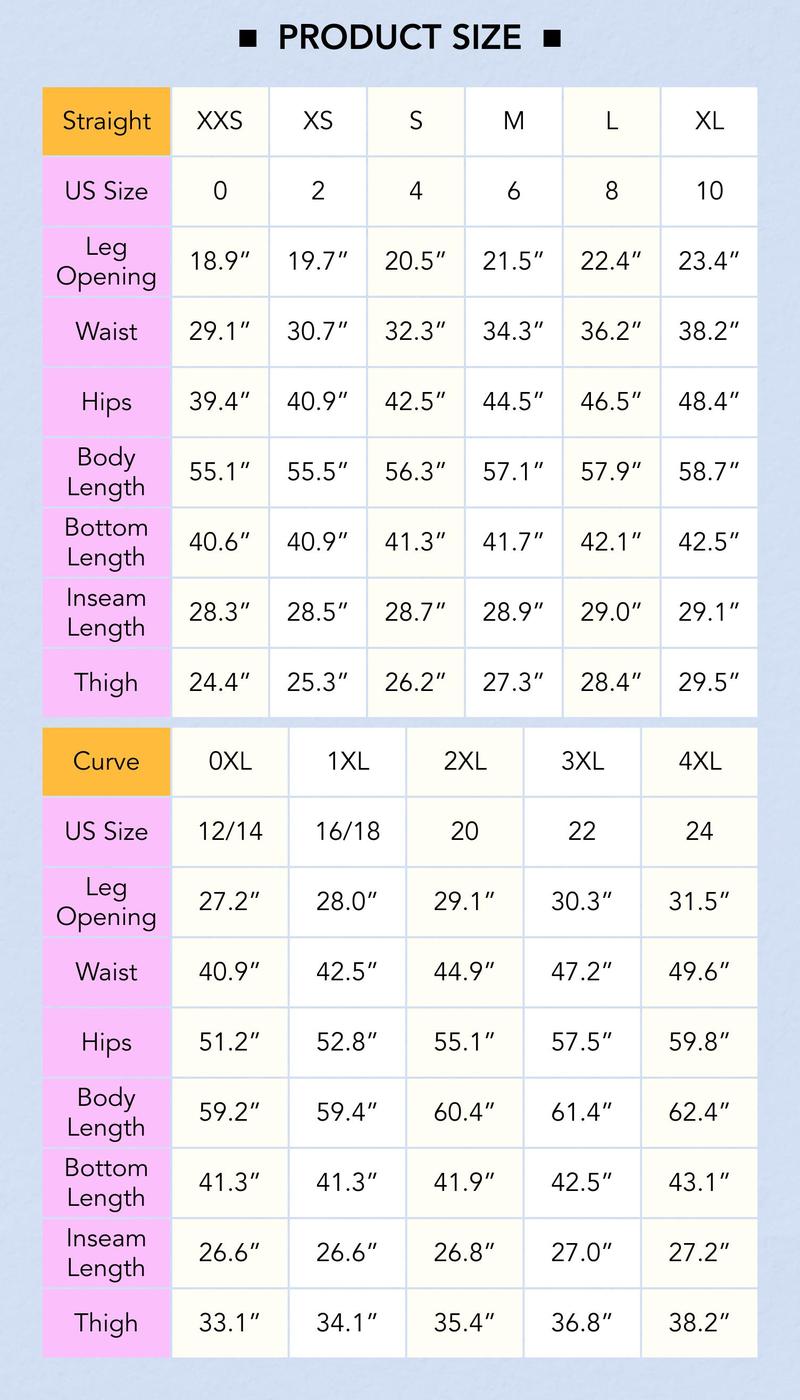 ■ PRODUCT SIZE ■

| Straight | XXS | XS | S | M | L | XL |
|---|---|---|---|---|---|---|
| US Size | 0 | 2 | 4 | 6 | 8 | 10 |
| Leg Opening | 18.9″ | 19.7″ | 20.5″ | 21.5″ | 22.4″ | 23.4″ |
| Waist | 29.1″ | 30.7″ | 32.3″ | 34.3″ | 36.2″ | 38.2″ |
| Hips | 39.4″ | 40.9″ | 42.5″ | 44.5″ | 46.5″ | 48.4″ |
| Body Length | 55.1″ | 55.5″ | 56.3″ | 57.1″ | 57.9″ | 58.7″ |
| Bottom Length | 40.6″ | 40.9″ | 41.3″ | 41.7″ | 42.1″ | 42.5″ |
| Inseam Length | 28.3″ | 28.5″ | 28.7″ | 28.9″ | 29.0″ | 29.1″ |
| Thigh | 24.4″ | 25.3″ | 26.2″ | 27.3″ | 28.4″ | 29.5″ |

| Curve | 0XL | 1XL | 2XL | 3XL | 4XL |
|---|---|---|---|---|---|
| US Size | 12/14 | 16/18 | 20 | 22 | 24 |
| Leg Opening | 27.2″ | 28.0″ | 29.1″ | 30.3″ | 31.5″ |
| Waist | 40.9″ | 42.5″ | 44.9″ | 47.2″ | 49.6″ |
| Hips | 51.2″ | 52.8″ | 55.1″ | 57.5″ | 59.8″ |
| Body Length | 59.2″ | 59.4″ | 60.4″ | 61.4″ | 62.4″ |
| Bottom Length | 41.3″ | 41.3″ | 41.9″ | 42.5″ | 43.1″ |
| Inseam Length | 26.6″ | 26.6″ | 26.8″ | 27.0″ | 27.2″ |
| Thigh | 33.1″ | 34.1″ | 35.4″ | 36.8″ | 38.2″ |